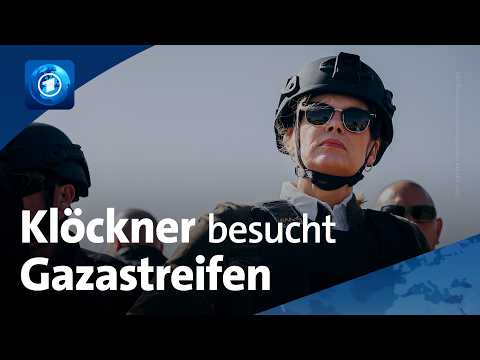 Klöckner besucht Gazastreifen